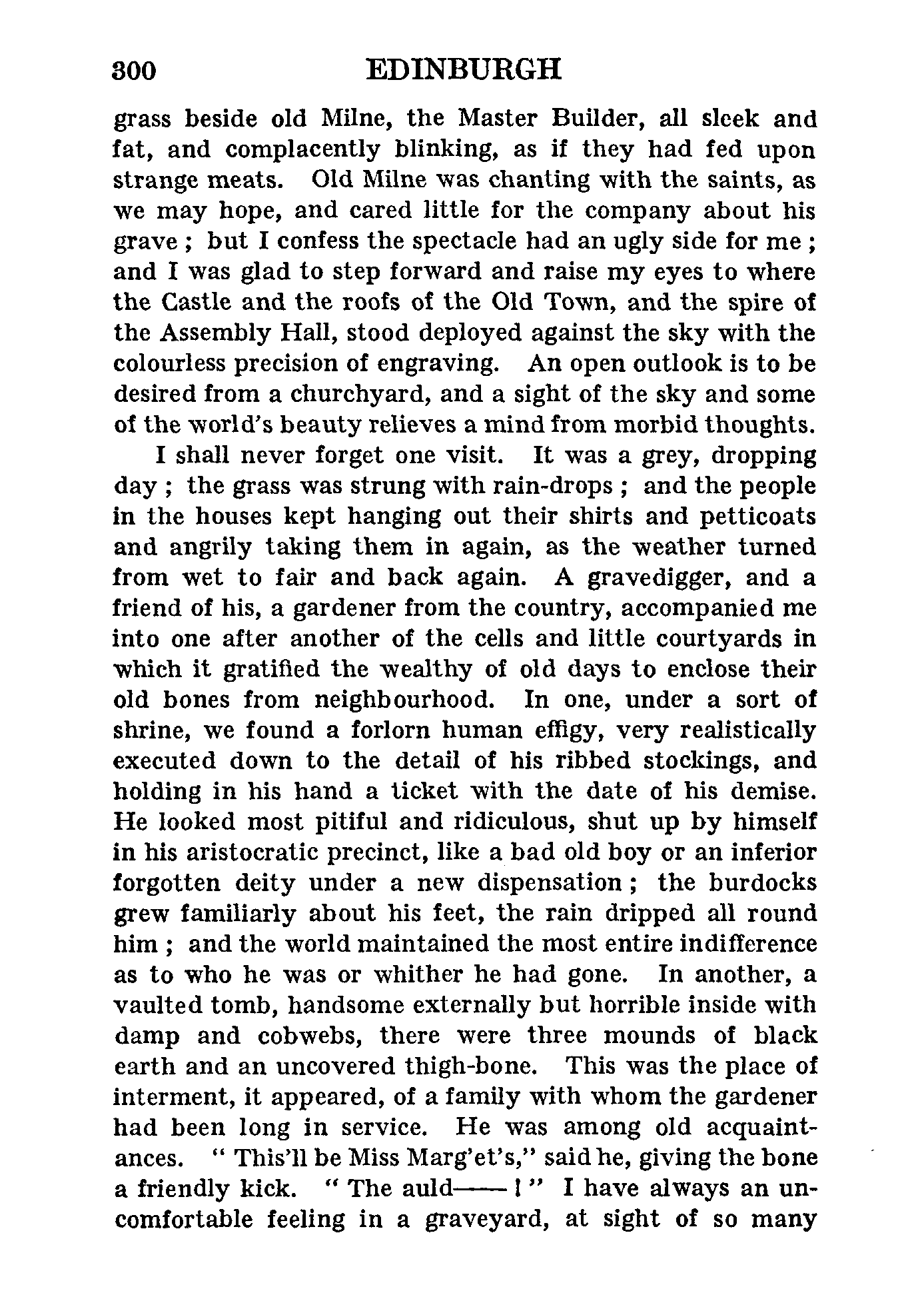 300 EDINBURGH

grass beside old Milne, the Master Builder, all sleek and fat, and complacently blinking, as if they had fed upon strange meats. Old Milne was chanting with the saints, as we may hope, and cared little for the company about his grave ; but I confess the spectacle had an ugly side for me ; and I was glad to step forward and raise my eyes to where the Castle and the roofs of the Old Town, and the spire of the Assembly Hall, stood deployed against the sky with the colourless precision of engraving. An open outlook is to be desired from a churchyard, and a sight of the sky and some of the world's beauty relieves a mind from morbid thoughts.

I shall never forget one visit. It was a grey, dropping day ; the grass was strung with rain-drops ; and the people in the houses kept hanging out their shirts and petticoats and angrily taking them in again, as the weather turned from wet to fair and back again. A gravedigger, and a friend of his, a gardener from the country, accompanied me into one after another of the cells and little courtyards in which it gratified the wealthy of old days to enclose their old bones from neighbourhood. In one, under a sort of shrine, we found a forlorn human effigy, very realistically executed down to the detail of his ribbed stockings, and holding in his hand a ticket with the date of his demise. He looked most pitiful and ridiculous, shut up by himself in his aristocratic precinct, like a bad old boy or an inferior forgotten deity under a new dispensation ; the burdocks grew familiarly about his feet, the rain dripped all round him ; and the world maintained the most entire indifference as to who he was or whither he had gone. In another, a vaulted tomb, handsome externally but horrible inside with damp and cobwebs, there were three mounds of black earth and an uncovered thigh-bone. This was the place of interment, it appeared, of a family with whom the gardener had been long in service. He was among old acquaintances. " This'll be Miss Marg'et's," said he, giving the bone a friendly kick. " The auld—— ! " I have always an uncomfortable feeling in a graveyard, at sight of so many